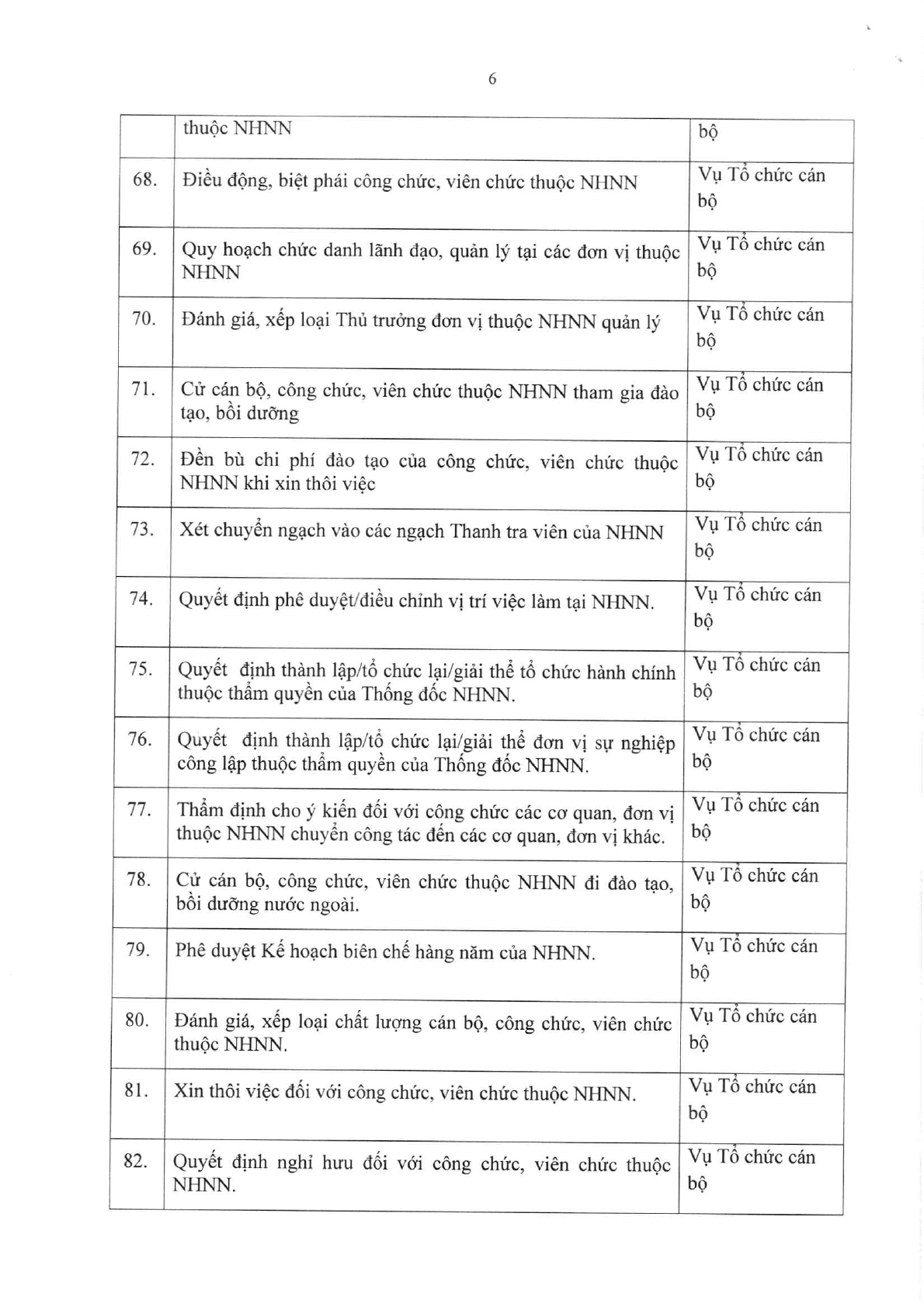 6

|  | thuộc NHNN | bộ |
|---|---|---|
| 68. | Điều động, biệt phái công chức, viên chức thuộc NHNN | Vụ Tổ chức cán bộ |
| 69. | Quy hoạch chức danh lãnh đạo, quản lý tại các đơn vị thuộc NHNN | Vụ Tổ chức cán bộ |
| 70. | Đánh giá, xếp loại Thủ trưởng đơn vị thuộc NHNN quản lý | Vụ Tổ chức cán bộ |
| 71. | Cử cán bộ, công chức, viên chức thuộc NHNN tham gia đào tạo, bồi dưỡng | Vụ Tổ chức cán bộ |
| 72. | Đền bù chi phí đào tạo của công chức, viên chức thuộc NHNN khi xin thôi việc | Vụ Tổ chức cán bộ |
| 73. | Xét chuyển ngạch vào các ngạch Thanh tra viên của NHNN | Vụ Tổ chức cán bộ |
| 74. | Quyết định phê duyệt/điều chỉnh vị trí việc làm tại NHNN. | Vụ Tổ chức cán bộ |
| 75. | Quyết định thành lập/tổ chức lại/giải thể tổ chức hành chính thuộc thẩm quyền của Thống đốc NHNN. | Vụ Tổ chức cán bộ |
| 76. | Quyết định thành lập/tổ chức lại/giải thể đơn vị sự nghiệp công lập thuộc thẩm quyền của Thống đốc NHNN. | Vụ Tổ chức cán bộ |
| 77. | Thẩm định cho ý kiến đối với công chức các cơ quan, đơn vị thuộc NHNN chuyển công tác đến các cơ quan, đơn vị khác. | Vụ Tổ chức cán bộ |
| 78. | Cử cán bộ, công chức, viên chức thuộc NHNN đi đào tạo, bồi dưỡng nước ngoài. | Vụ Tổ chức cán bộ |
| 79. | Phê duyệt Kế hoạch biên chế hàng năm của NHNN. | Vụ Tổ chức cán bộ |
| 80. | Đánh giá, xếp loại chất lượng cán bộ, công chức, viên chức thuộc NHNN. | Vụ Tổ chức cán bộ |
| 81. | Xin thôi việc đối với công chức, viên chức thuộc NHNN. | Vụ Tổ chức cán bộ |
| 82. | Quyết định nghỉ hưu đối với công chức, viên chức thuộc NHNN. | Vụ Tổ chức cán bộ |